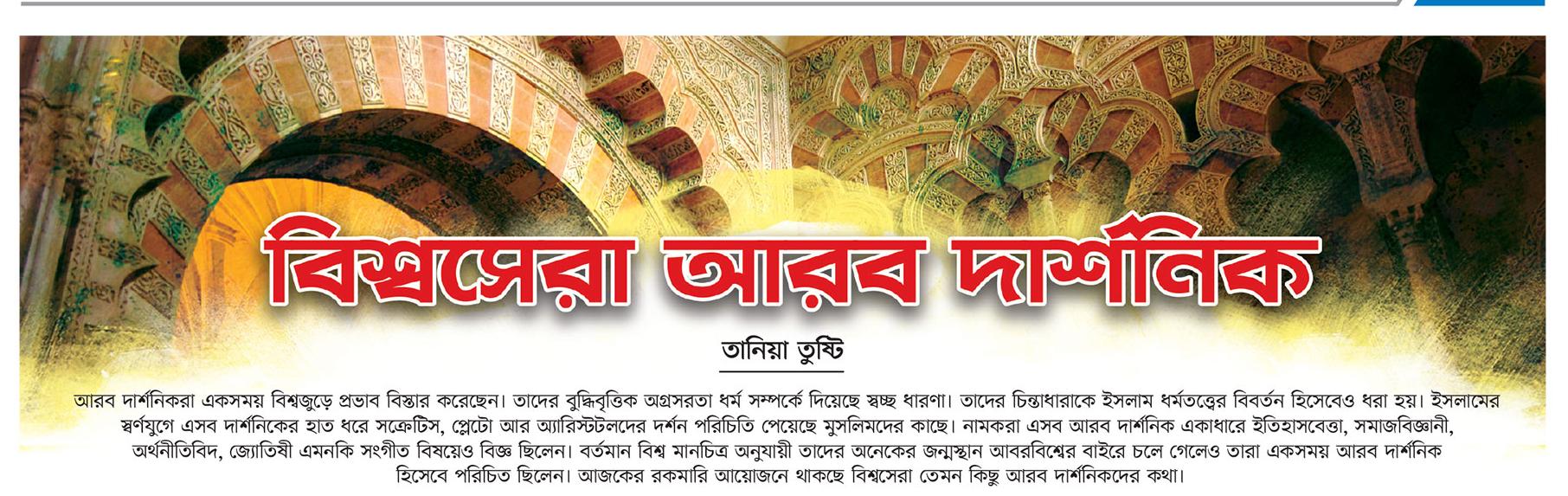 বিশ্বসেরা আরব দার্শনিক

তানিয়া তুষ্টি

আরব দার্শনিকরা একসময় বিশ্বজুড়ে প্রভাব বিস্তার করেছেন। তাদের বুদ্ধিবৃত্তিক অগ্রসরতা ধর্ম সম্পর্কে দিয়েছে স্বচ্ছ ধারণা। তাদের চিন্তাধারাকে ইসলাম ধর্মতত্ত্বের বিবর্তন হিসেবেও ধরা হয়। ইসলামের স্বর্ণযুগে এসব দার্শনিকের হাত ধরে সক্রেটিস, প্লেটো আর অ্যারিস্টটলদের দর্শন পরিচিতি পেয়েছে মুসলিমদের কাছে। নামকরা এসব আরব দার্শনিক একাধারে ইতিহাসবেত্তা, সমাজবিজ্ঞানী, অর্থনীতিবিদ, জ্যোতিষী এমনকি সংগীত বিষয়েও বিজ্ঞ ছিলেন। বর্তমান বিশ্ব মানচিত্র অনুযায়ী তাদের অনেকের জন্মস্থান আবরবিশ্বের বাইরে চলে গেলেও তারা একসময় আরব দার্শনিক হিসেবে পরিচিত ছিলেন। আজকের রকমারি আয়োজনে থাকছে বিশ্বসেরা তেমন কিছু আরব দার্শনিকদের কথা।